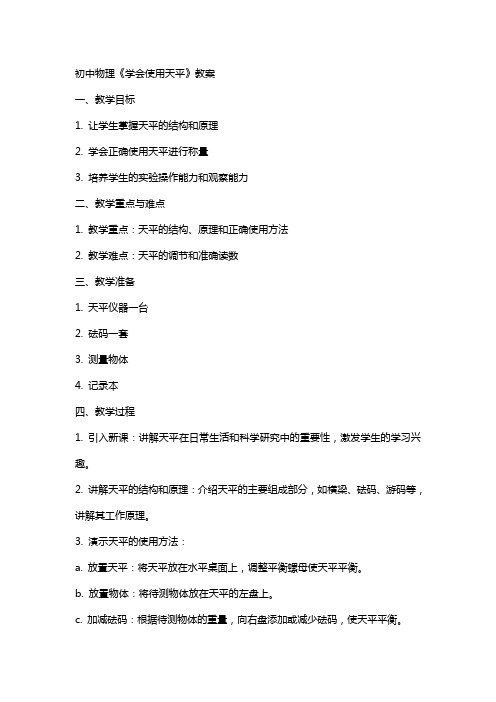 初中物理《学会使用天平》教案

一、教学目标

1. 让学生掌握天平的结构和原理

2. 学会正确使用天平进行称量

3. 培养学生的实验操作能力和观察能力

二、教学重点与难点

1. 教学重点：天平的结构、原理和正确使用方法

2. 教学难点：天平的调节和准确读数

三、教学准备

1. 天平仪器一台

2. 砝码一套

3. 测量物体

4. 记录本

四、教学过程

1. 引入新课：讲解天平在日常生活和科学研究中的重要性，激发学生的学习兴趣。

2. 讲解天平的结构和原理：介绍天平的主要组成部分，如横梁、砝码、游码等，讲解其工作原理。

3. 演示天平的使用方法：

a. 放置天平：将天平放在水平桌面上，调整平衡螺母使天平平衡。

b. 放置物体：将待测物体放在天平的左盘上。

c. 加减砝码：根据待测物体的重量，向右盘添加或减少砝码，使天平平衡。